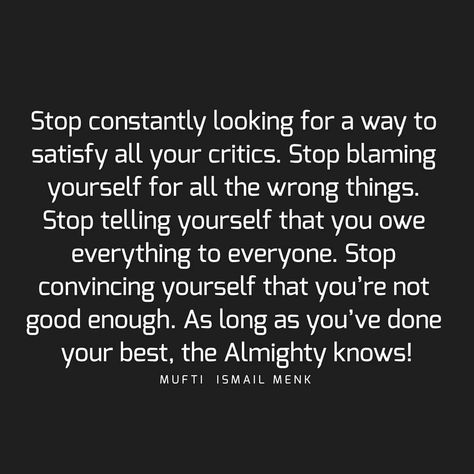 Stop constantly looking for a way to satisfy all your critics. Stop blaming yourself for all the wrong things. Stop telling yourself that you owe everything to everyone. Stop convincing yourself that you're not good enough. As long as you've done your best, the Almighty knows!

MUFTI ISMAIL MENK